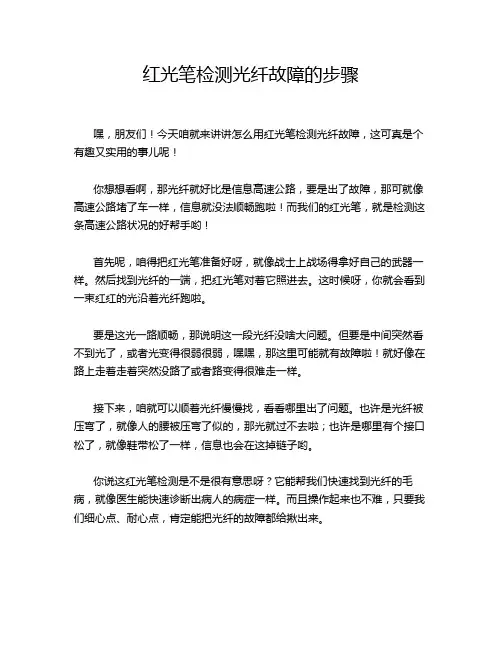 红光笔检测光纤故障的步骤

嘿，朋友们！今天咱就来讲讲怎么用红光笔检测光纤故障，这可真是个有趣又实用的事儿呢！

你想想看啊，那光纤就好比是信息高速公路，要是出了故障，那可就像高速公路堵了车一样，信息就没法顺畅跑啦！而我们的红光笔，就是检测这条高速公路状况的好帮手哟！

首先呢，咱得把红光笔准备好呀，就像战士上战场得拿好自己的武器一样。然后找到光纤的一端，把红光笔对着它照进去。这时候呀，你就会看到一束红红的光沿着光纤跑啦。

要是这光一路顺畅，那说明这一段光纤没啥大问题。但要是中间突然看不到光了，或者光变得很弱很弱，嘿嘿，那这里可能就有故障啦！就好像在路上走着走着突然没路了或者路变得很难走一样。

接下来，咱就可以顺着光纤慢慢找，看看哪里出了问题。也许是光纤被压弯了，就像人的腰被压弯了似的，那光就过不去啦；也许是哪里有个接口松了，就像鞋带松了一样，信息也会在这掉链子哟。

你说这红光笔检测是不是很有意思呀？它能帮我们快速找到光纤的毛病，就像医生能快速诊断出病人的病症一样。而且操作起来也不难，只要我们细心点、耐心点，肯定能把光纤的故障都给揪出来。